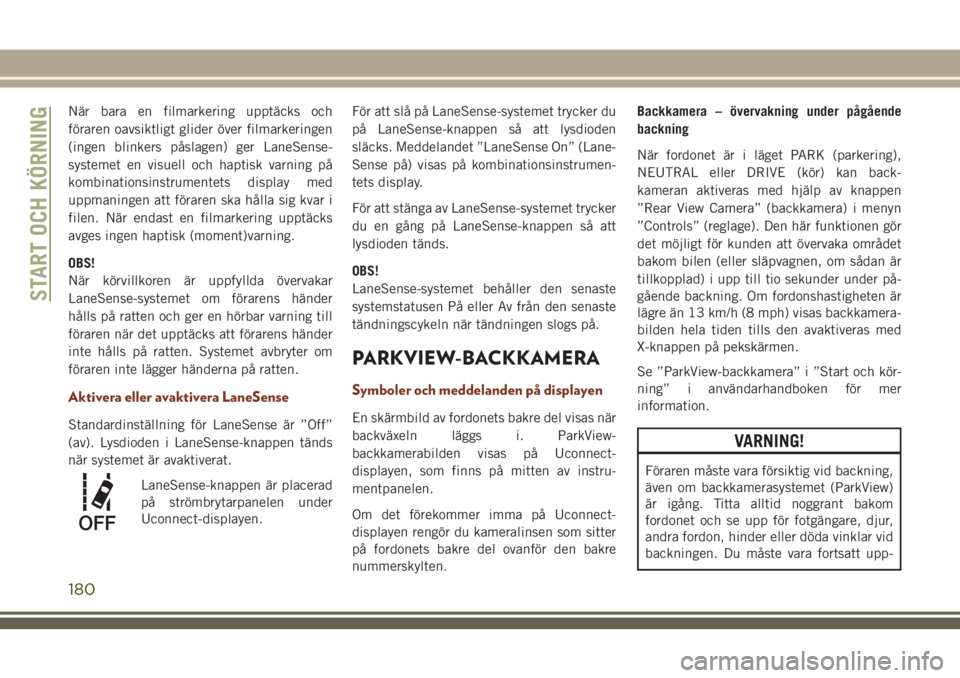 START OCH KÖRNING

När bara en filmarkering upptäcks och föraren oavsiktligt glider över filmarkeringen (ingen blinkers påslagen) ger LaneSense-systemet en visuell och haptisk varning på kombinationsinstrumentets display med uppmaningen att föraren ska hålla sig kvar i filen. När endast en filmarkering upptäcks avges ingen haptisk (moment)varning.

OBS!
När körvillkoren är uppfyllda övervakar LaneSense-systemet om förarens händer hålls på ratten och ger en hörbar varning till föraren när det upptäcks att förarens händer inte hålls på ratten. Systemet avbryter om föraren inte lägger händerna på ratten.

Aktivera eller avaktivera LaneSense

Standardinställning för LaneSense är ”Off” (av). Lysdioden i LaneSense-knappen tänds när systemet är avaktiverat.

OFF

LaneSense-knappen är placerad på strömbrytarpanelen under Uconnect-displayen.

För att slå på LaneSense-systemet trycker du på LaneSense-knappen så att lysdioden släcks. Meddelandet ”LaneSense On” (LaneSense på) visas på kombinationsinstrumentets display.

För att stänga av LaneSense-systemet trycker du en gång på LaneSense-knappen så att lysdioden tänds.

OBS!
LaneSense-systemet behåller den senaste systemstatusen På eller Av från den senaste tändningscykeln när tändningen slogs på.

PARKVIEW-BACKKAMERA

Symboler och meddelanden på displayen

En skärmbild av fordonets bakre del visas när backväxeln läggs i. ParkView-backkamerabilden visas på Uconnect-displayen, som finns på mitten av instrumentpanelen.

Om det förekommer imma på Uconnect-displayen rengör du kameralinsen som sitter på fordonets bakre del ovanför den bakre nummerskylten.

Backkamera – övervakning under pågående backning

När fordonet är i läget PARK (parkering), NEUTRAL eller DRIVE (kör) kan backkameran aktiveras med hjälp av knappen ”Rear View Camera” (backkamera) i menyn ”Controls” (reglage). Den här funktionen gör det möjligt för kunden att övervaka området bakom bilen (eller släpvagnen, om sådan är tillkopplad) i upp till tio sekunder under pågående backning. Om fordonshastigheten är lägre än 13 km/h (8 mph) visas backkamerabilden hela tiden tills den avaktiveras med X-knappen på pekskärmen.

Se ”ParkView-backkamera” i ”Start och körning” i användarhandboken för mer information.

VARNING!

Föraren måste vara försiktig vid backning, även om backkamerasystemet (ParkView) är igång. Titta alltid noggrant bakom fordonet och se upp för fotgängare, djur, andra fordon, hinder eller döda vinklar vid backningen. Du måste vara fortsatt upp-

180

carmanualsonline.info